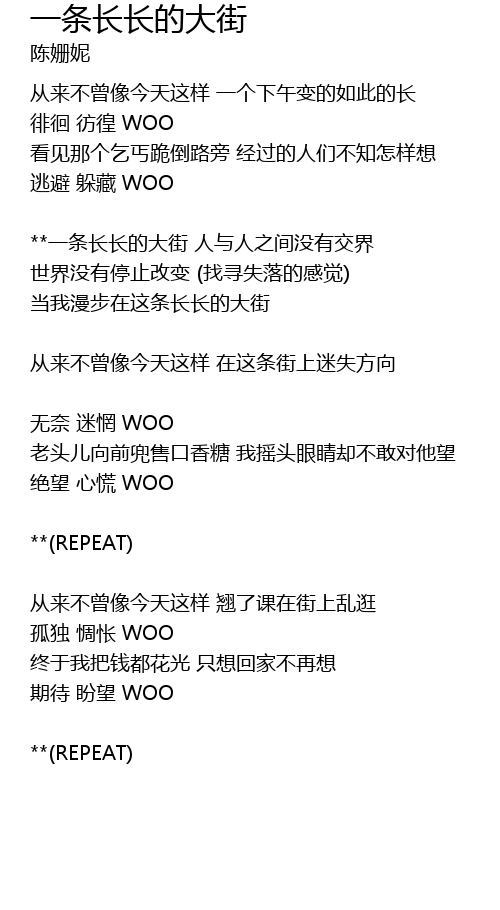 一条长长的大街
陈姗妮

从来不曾像今天这样 一个下午变的如此的长
徘徊 彷徨 WOO
看见那个乞丐跪倒路旁 经过的人们不知怎样想
逃避 躲藏 WOO

**一条长长的大街 人与人之间没有交界
世界没有停止改变 (找寻失落的感觉)
当我漫步在这条长长的大街

从来不曾像今天这样 在这条街上迷失方向

无奈 迷惘 WOO
老头儿向前兜售口香糖 我摇头眼睛却不敢对他望
绝望 心慌 WOO

**(REPEAT)

从来不曾像今天这样 翘了课在街上乱逛
孤独 惆怅 WOO
终于我把钱都花光 只想回家不再想
期待 盼望 WOO

**(REPEAT)